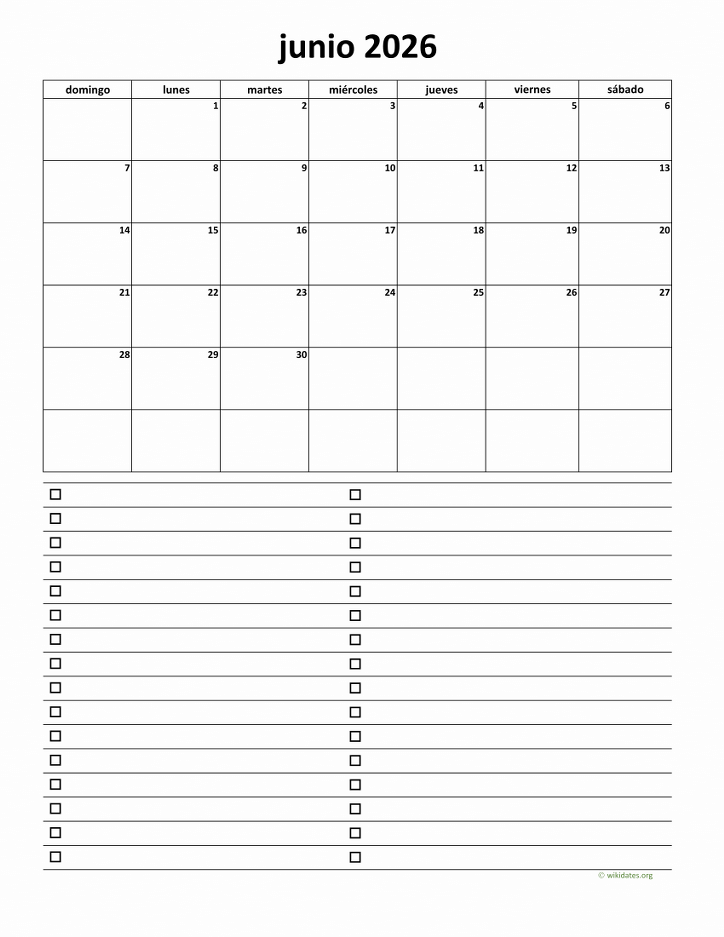 junio 2026

| domingo | lunes | martes | miércoles | jueves | viernes | sábado |
|---|---|---|---|---|---|---|
| | 1 | 2 | 3 | 4 | 5 | 6 |
| 7 | 8 | 9 | 10 | 11 | 12 | 13 |
| 14 | 15 | 16 | 17 | 18 | 19 | 20 |
| 21 | 22 | 23 | 24 | 25 | 26 | 27 |
| 28 | 29 | 30 | | | | |
| | | | | | | |

© wikidates.org